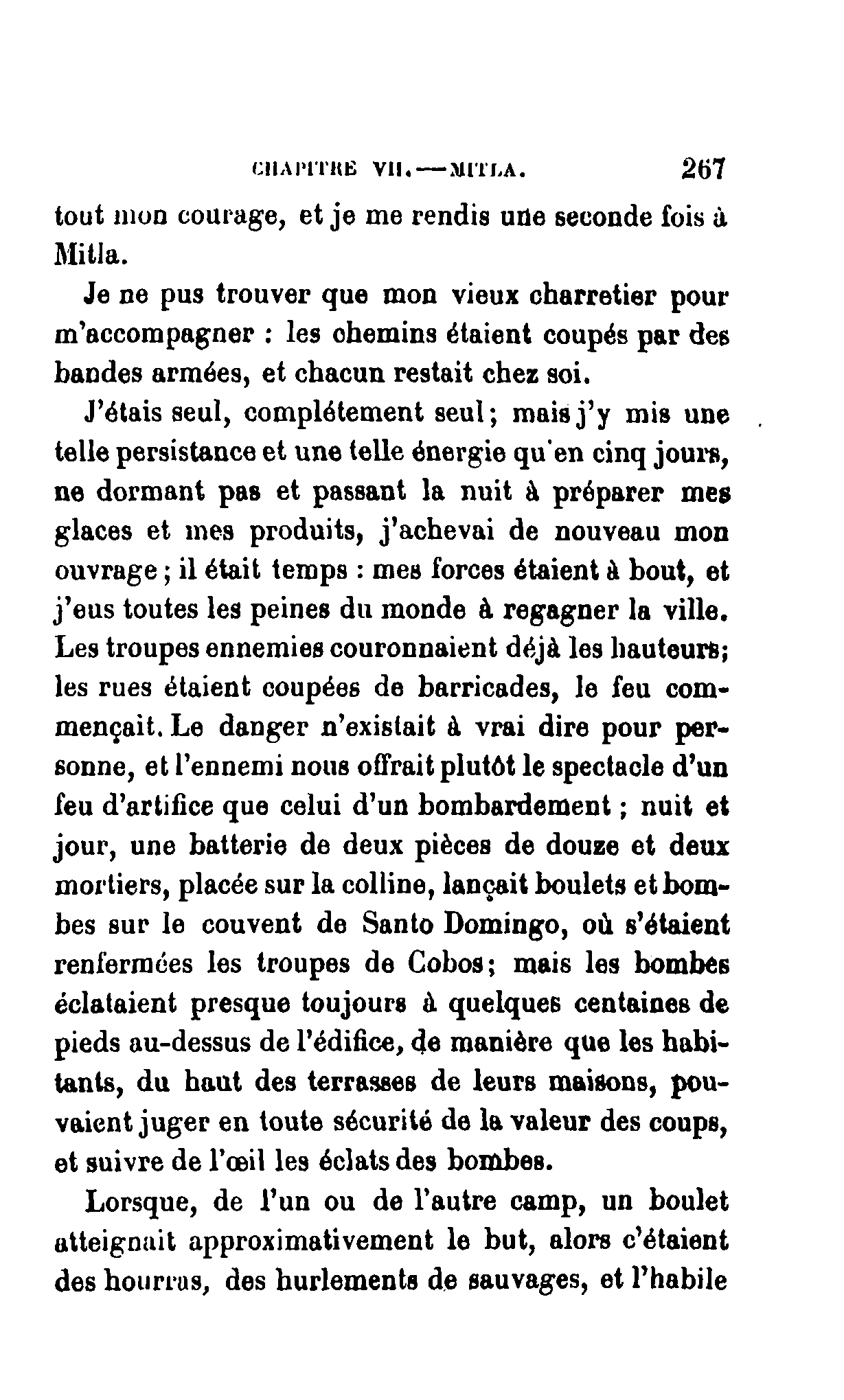 CHAPITRE VII.—MITLA. 267

tout mon courage, et je me rendis une seconde fois à Mitla.

Je ne pus trouver que mon vieux charretier pour m'accompagner : les chemins étaient coupés par des bandes armées, et chacun restait chez soi.

J'étais seul, complétement seul; mais j'y mis une telle persistance et une telle énergie qu'en cinq jours, ne dormant pas et passant la nuit à préparer mes glaces et mes produits, j'achevai de nouveau mon ouvrage; il était temps : mes forces étaient à bout, et j'eus toutes les peines du monde à regagner la ville. Les troupes ennemies couronnaient déjà les hauteurs; les rues étaient coupées de barricades, le feu commençait. Le danger n'existait à vrai dire pour personne, et l'ennemi nous offrait plutôt le spectacle d'un feu d'artifice que celui d'un bombardement; nuit et jour, une batterie de deux pièces de douze et deux mortiers, placée sur la colline, lançait boulets et bombes sur le couvent de Santo Domingo, où s'étaient renfermées les troupes de Cobos; mais les bombes éclataient presque toujours à quelques centaines de pieds au-dessus de l'édifice, de manière que les habitants, du haut des terrasses de leurs maisons, pouvaient juger en toute sécurité de la valeur des coups, et suivre de l'œil les éclats des bombes.

Lorsque, de l'un ou de l'autre camp, un boulet atteignait approximativement le but, alors c'étaient des hourras, des hurlements de sauvages, et l'habile